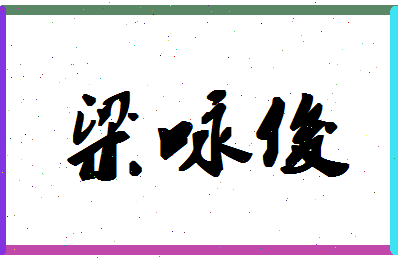 梁咏俊